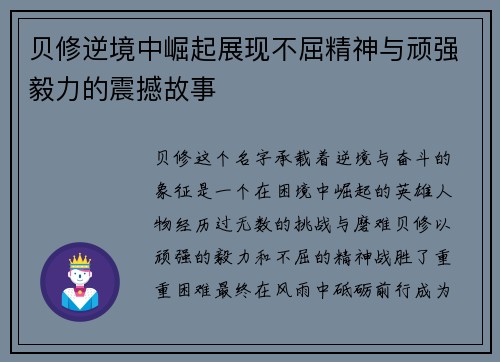 贝修逆境中崛起展现不屈精神与顽强毅力的震撼故事

贝修这个名字承载着逆境与奋斗的象征是一个在困境中崛起的英雄人物经历过无数的挑战与磨难贝修以顽强的毅力和不屈的精神战胜了重重困难最终在风雨中砥砺前行成为